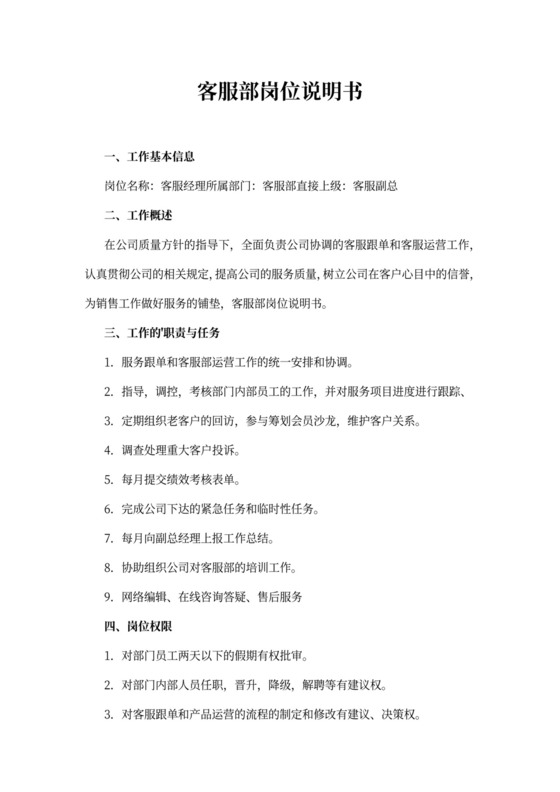 客服部岗位说明书

一、工作基本信息

岗位名称：客服经理所属部门：客服部直接上级：客服副总

二、工作概述

在公司质量方针的指导下，全面负责公司协调的客服跟单和客服运营工作，认真贯彻公司的相关规定，提高公司的服务质量，树立公司在客户心目中的信誉，为销售工作做好服务的铺垫，客服部岗位说明书。

三、工作的'职责与任务

1. 服务跟单和客服部运营工作的统一安排和协调。

2. 指导，调控，考核部门内部员工的工作，并对服务项目进度进行跟踪、

3. 定期组织老客户的回访，参与筹划会员沙龙，维护客户关系。

4. 调查处理重大客户投诉。

5. 每月提交绩效考核表单。

6. 完成公司下达的紧急任务和临时性任务。

7. 每月向副总经理上报工作总结。

8. 协助组织公司对客服部的培训工作。

9. 网络编辑、在线咨询答疑、售后服务

四、岗位权限

1. 对部门员工两天以下的假期有权批审。

2. 对部门内部人员任职，晋升，降级，解聘等有建议权。

3. 对客服跟单和产品运营的流程的制定和修改有建议、决策权。